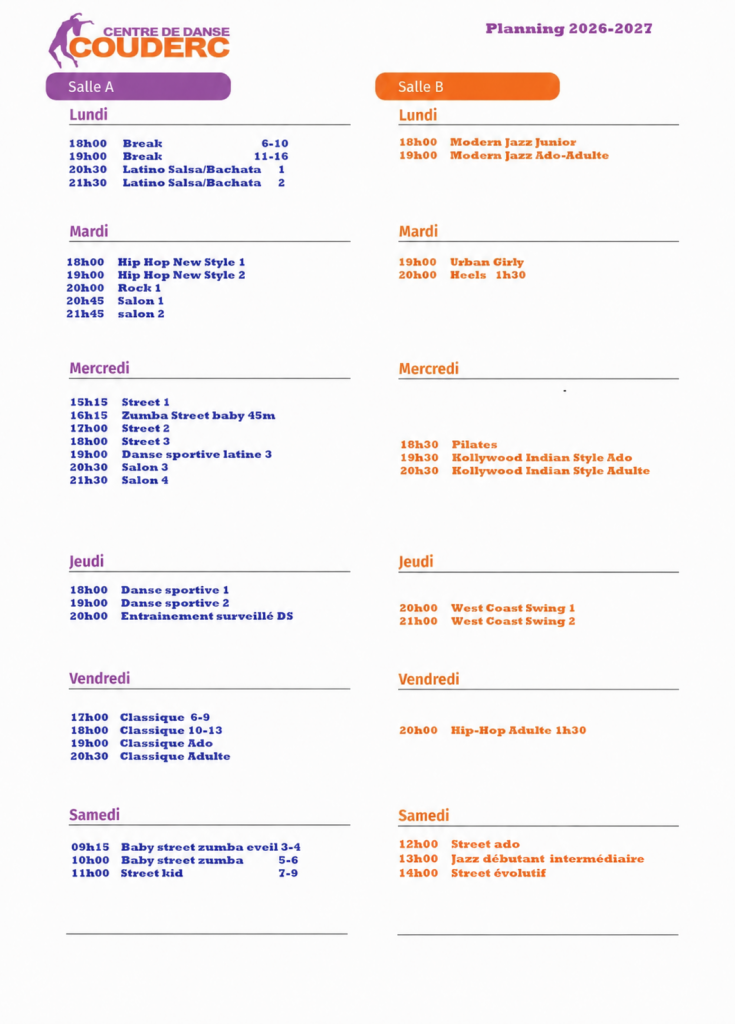 CENTRE DE DANSE
COUDERC

Planning 2026-2027

Salle A

Lundi

18h00 Break 6-10
19h00 Break 11-16
20h30 Latino Salsa/Bachata 1
21h30 Latino Salsa/Bachata 2

Mardi

18h00 Hip Hop New Style 1
19h00 Hip Hop New Style 2
20h00 Rock 1
20h45 Salon 1
21h45 salon 2

Mercredi

15h15 Street 1
16h15 Zumba Street baby 45m
17h00 Street 2
18h00 Street 3
19h00 Danse sportive latine 3
20h30 Salon 3
21h30 Salon 4

Jeudi

18h00 Danse sportive 1
19h00 Danse sportive 2
20h00 Entrainement surveillé DS

Vendredi

17h00 Classique 6-9
18h00 Classique 10-13
19h00 Classique Ado
20h30 Classique Adulte

Samedi

09h15 Baby street zumba eveil 3-4
10h00 Baby street zumba 5-6
11h00 Street kid 7-9

Salle B

Lundi

18h00 Modern Jazz Junior
19h00 Modern Jazz Ado-Adulte

Mardi

19h00 Urban Girly
20h00 Heels 1h30

Mercredi

18h30 Pilates
19h30 Kollywood Indian Style Ado
20h30 Kollywood Indian Style Adulte

Jeudi

20h00 West Coast Swing 1
21h00 West Coast Swing 2

Vendredi

20h00 Hip-Hop Adulte 1h30

Samedi

12h00 Street ado
13h00 Jazz débutant intermédiaire
14h00 Street évolutif